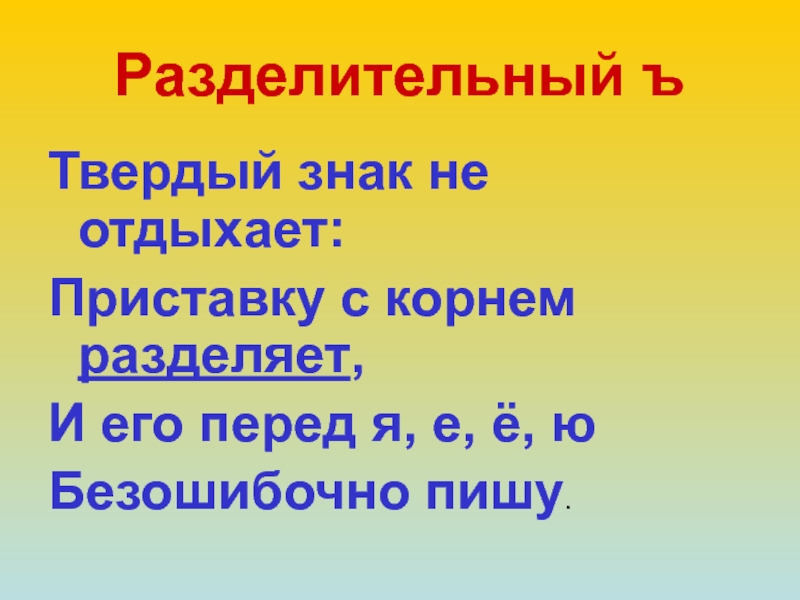 Разделительный ъ

Твердый знак не отдыхает:

Приставку с корнем разделяет,

И его перед я, е, ё, ю

Безошибочно пишу.